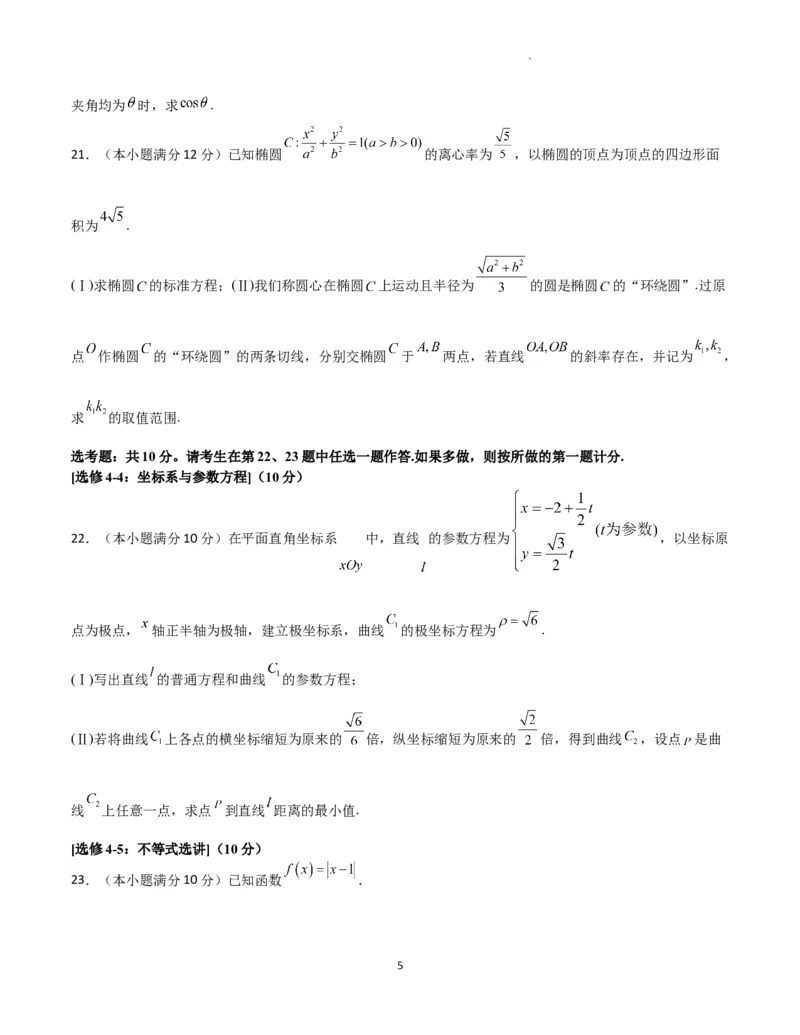 夹角均为$\theta$时，求$\cos\theta$.

21.（本小题满分12分）已知椭圆$C:\frac{x^2}{a^2}+\frac{y^2}{b^2}=1(a>b>0)$的离心率为$\frac{\sqrt{5}}{5}$，以椭圆的顶点为顶点的四边形面积为$4\sqrt{5}$.

(Ⅰ)求椭圆$C$的标准方程；(Ⅱ)我们称圆心在椭圆$C$上运动且半径为$\frac{\sqrt{a^2+b^2}}{3}$的圆是椭圆$C$的“环绕圆”.过原点$O$作椭圆$C$的“环绕圆”的两条切线，分别交椭圆$C$于$A,B$两点，若直线$OA,OB$的斜率存在，并记为$k_1,k_2$，求$k_1k_2$的取值范围.

选考题：共10分。请考生在第22、23题中任选一题作答.如果多做，则按所做的第一题计分.
[选修4-4：坐标系与参数方程]（10分）

22.（本小题满分10分）在平面直角坐标系$xOy$中，直线$l$的参数方程为$\begin{cases}x=-2+\frac{1}{2}t\\y=\frac{\sqrt{3}}{2}t\end{cases}$（$t$为参数），以坐标原点为极点，$x$轴正半轴为极轴，建立极坐标系，曲线$C_1$的极坐标方程为$\rho=\sqrt{6}$.

(Ⅰ)写出直线$l$的普通方程和曲线$C_1$的参数方程；

(Ⅱ)若将曲线$C_1$上各点的横坐标缩短为原来的$\frac{\sqrt{6}}{6}$倍，纵坐标缩短为原来的$\frac{\sqrt{2}}{2}$倍，得到曲线$C_2$，设点$P$是曲线$C_2$上任意一点，求点$P$到直线$l$距离的最小值.

[选修4-5：不等式选讲]（10分）
23.（本小题满分10分）已知函数$f(x)=|x-1|$.

5